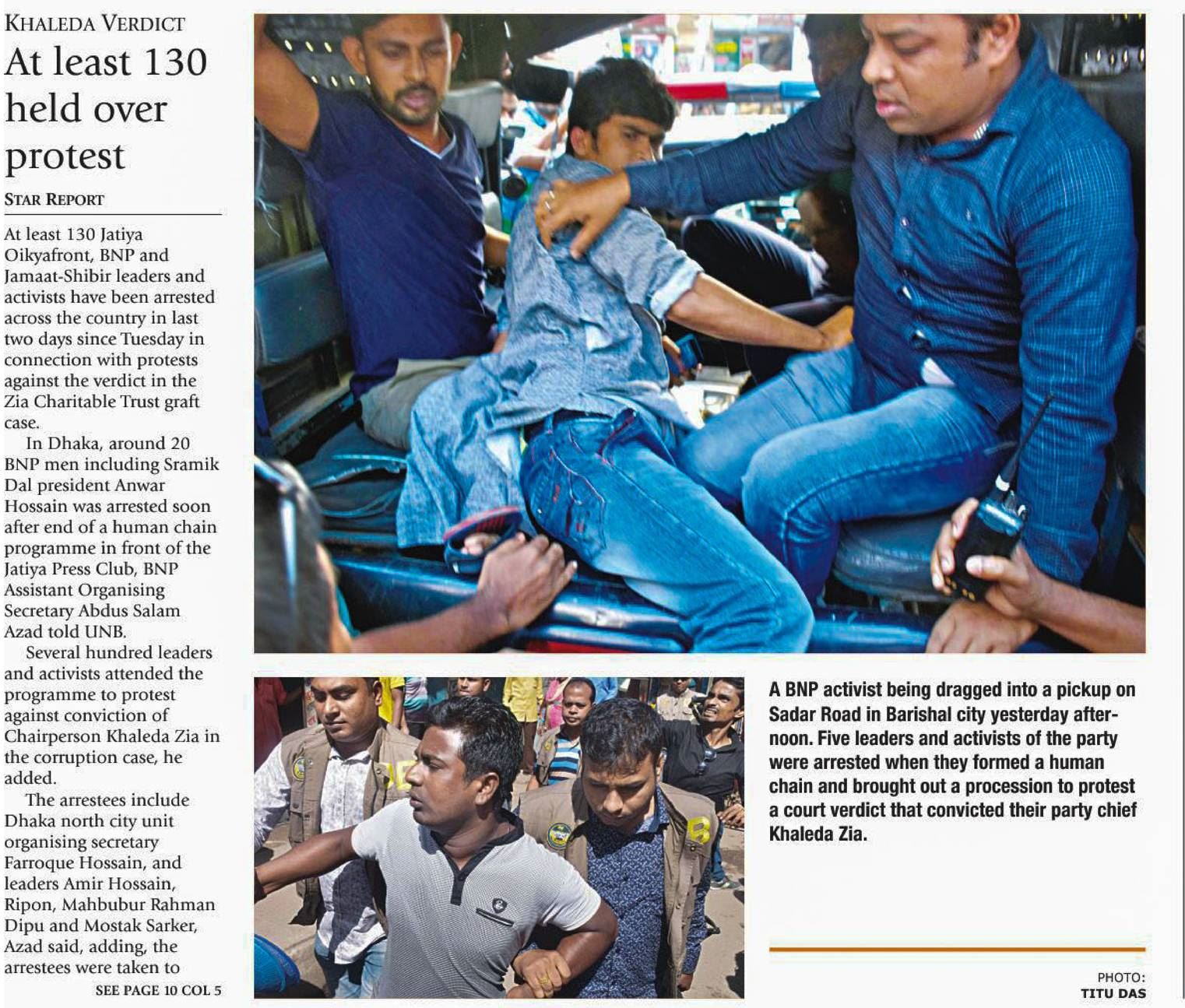 KHALEDA VERDICT

At least 130 held over protest

STAR REPORT

At least 130 Jatiya Oikyafront, BNP and Jamaat-Shibir leaders and activists have been arrested across the country in last two days since Tuesday in connection with protests against the verdict in the Zia Charitable Trust graft case.

In Dhaka, around 20 BNP men including Sramik Dal president Anwar Hossain was arrested soon after end of a human chain programme in front of the Jatiya Press Club, BNP Assistant Organising Secretary Abdus Salam Azad told UNB.

Several hundred leaders and activists attended the programme to protest against conviction of Chairperson Khaleda Zia in the corruption case, he added.

The arrestees include Dhaka north city unit organising secretary Farroque Hossain, and leaders Amir Hossain, Ripon, Mahbubur Rahman Dipu and Mostak Sarker, Azad said, adding, the arrestees were taken to

SEE PAGE 10 COL 5

A BNP activist being dragged into a pickup on Sadar Road in Barishal city yesterday afternoon. Five leaders and activists of the party were arrested when they formed a human chain and brought out a procession to protest a court verdict that convicted their party chief Khaleda Zia.

PHOTO: TITU DAS